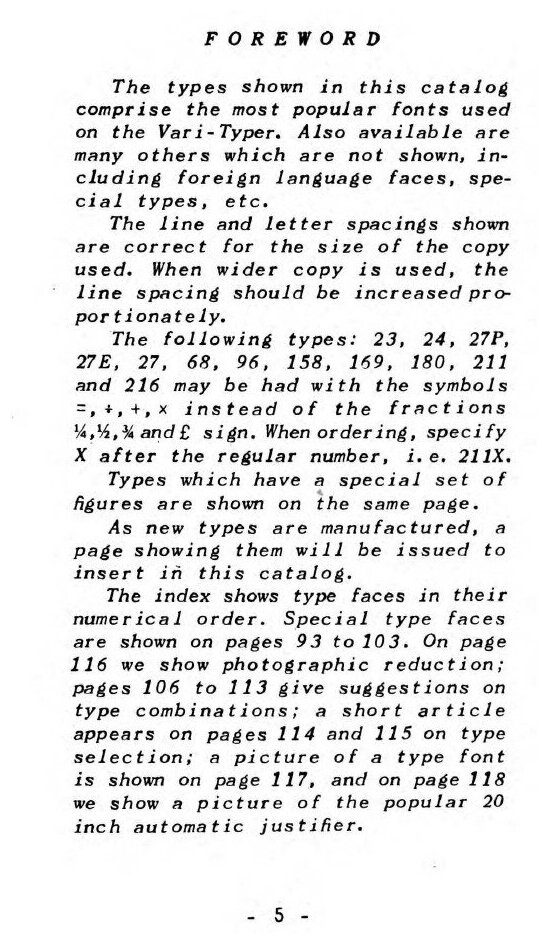 FOREWORD

The types shown in this catalog comprise the most popular fonts used on the Vari-Typer. Also available are many others which are not shown, including foreign language faces, special types, etc.

The line and letter spacings shown are correct for the size of the copy used. When wider copy is used, the line spacing should be increased proportionately.

The following types: 23, 24, 27P, 27E, 27, 68, 96, 158, 169, 180, 211 and 216 may be had with the symbols =, +, +, × instead of the fractions ¼, ½, ¾ and £ sign. When ordering, specify X after the regular number, i. e. 211X.

Types which have a special set of figures are shown on the same page.

As new types are manufactured, a page showing them will be issued to insert in this catalog.

The index shows type faces in their numerical order. Special type faces are shown on pages 93 to 103. On page 116 we show photographic reduction; pages 106 to 113 give suggestions on type combinations; a short article appears on pages 114 and 115 on type selection; a picture of a type font is shown on page 117, and on page 118 we show a picture of the popular 20 inch automatic justifier.

- 5 -